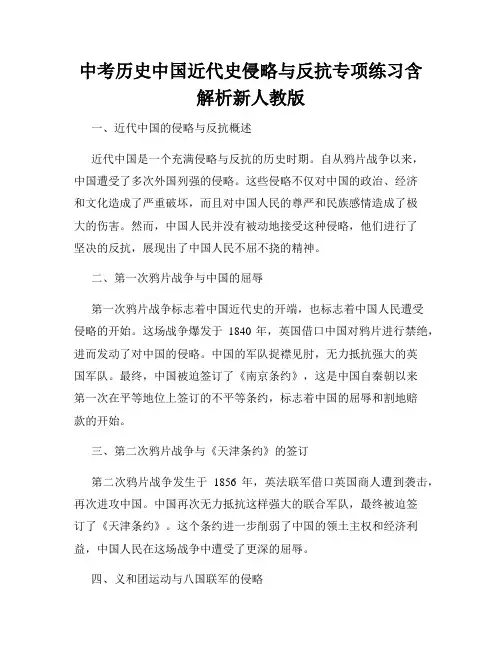 中考历史中国近代史侵略与反抗专项练习含解析新人教版

一、近代中国的侵略与反抗概述

近代中国是一个充满侵略与反抗的历史时期。自从鸦片战争以来，中国遭受了多次外国列强的侵略。这些侵略不仅对中国的政治、经济和文化造成了严重破坏，而且对中国人民的尊严和民族感情造成了极大的伤害。然而，中国人民并没有被动地接受这种侵略，他们进行了坚决的反抗，展现出了中国人民不屈不挠的精神。

二、第一次鸦片战争与中国的屈辱

第一次鸦片战争标志着中国近代史的开端，也标志着中国人民遭受侵略的开始。这场战争爆发于 1840 年，英国借口中国对鸦片进行禁绝，进而发动了对中国的侵略。中国的军队捉襟见肘，无力抵抗强大的英国军队。最终，中国被迫签订了《南京条约》，这是中国自秦朝以来第一次在平等地位上签订的不平等条约，标志着中国的屈辱和割地赔款的开始。

三、第二次鸦片战争与《天津条约》的签订

第二次鸦片战争发生于 1856 年，英法联军借口英国商人遭到袭击，再次进攻中国。中国再次无力抵抗这样强大的联合军队，最终被迫签订了《天津条约》。这个条约进一步削弱了中国的领土主权和经济利益，中国人民在这场战争中遭受了更深的屈辱。

四、义和团运动与八国联军的侵略